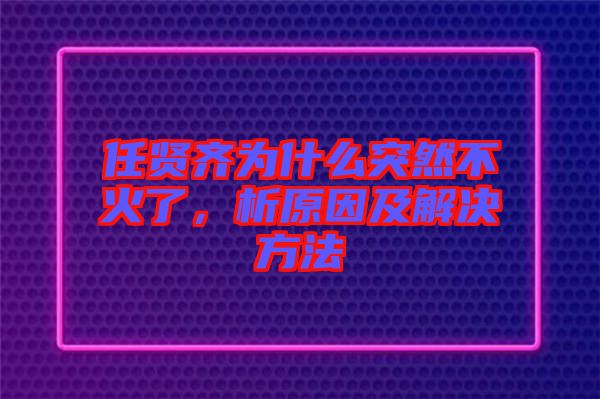 任贤齐为什么突然不火了，析原因及解决方法